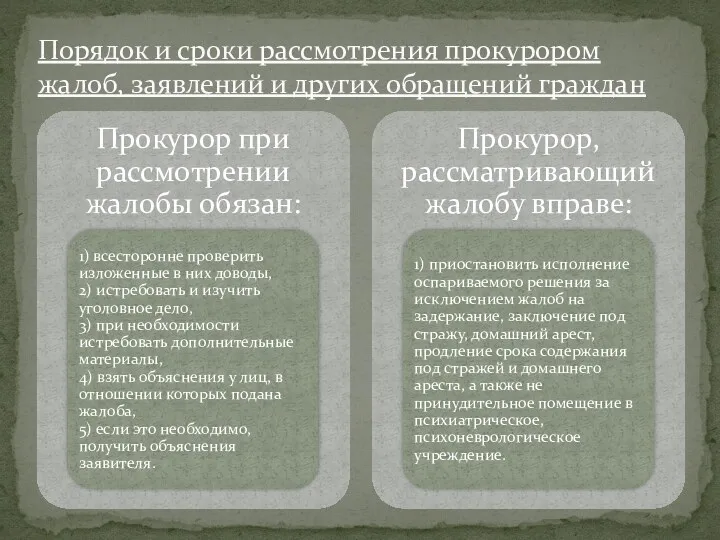 Порядок и сроки рассмотрения прокурором жалоб, заявлений и других обращений граждан

Прокурор при рассмотрении жалобы обязан:

1) всесторонне проверить изложенные в них доводы,
2) истребовать и изучить уголовное дело,
3) при необходимости истребовать дополнительные материалы,
4) взять объяснения у лиц, в отношении которых подана жалоба,
5) если это необходимо, получить объяснения заявителя.

Прокурор, рассматривающий жалобу вправе:

1) приостановить исполнение оспариваемого решения за исключением жалоб на задержание, заключение под стражу, домашний арест, продление срока содержания под стражей и домашнего ареста, а также не принудительное помещение в психиатрическое, психоневрологическое учреждение.